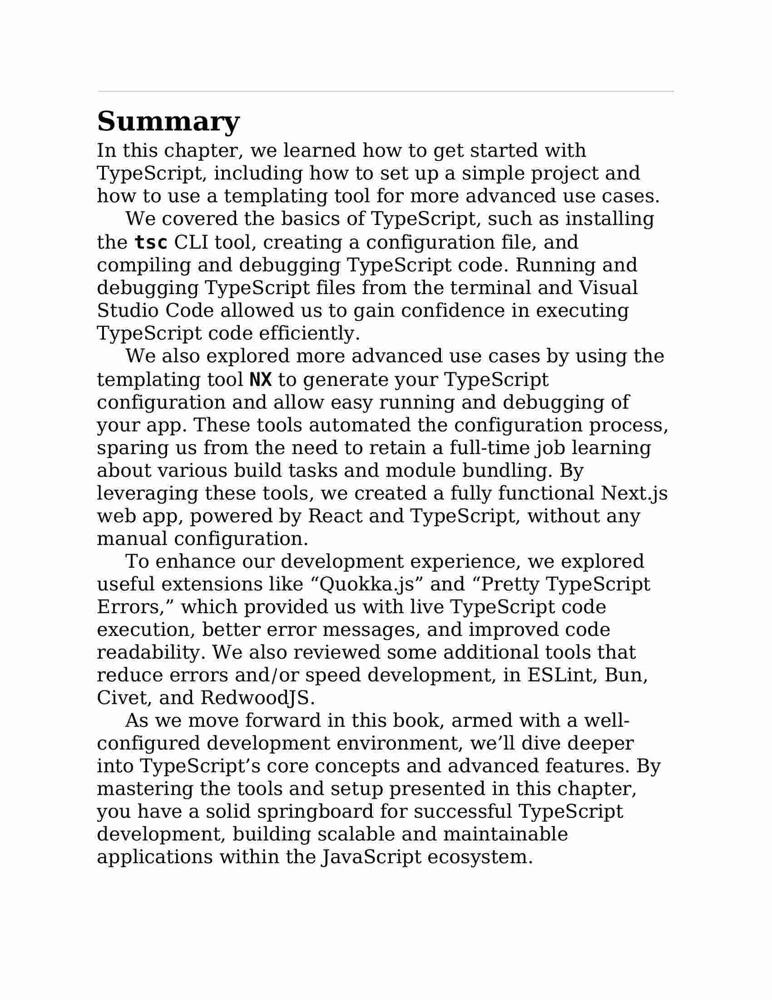 Summary

In this chapter, we learned how to get started with TypeScript, including how to set up a simple project and how to use a templating tool for more advanced use cases.

We covered the basics of TypeScript, such as installing the tsc CLI tool, creating a configuration file, and compiling and debugging TypeScript code. Running and debugging TypeScript files from the terminal and Visual Studio Code allowed us to gain confidence in executing TypeScript code efficiently.

We also explored more advanced use cases by using the templating tool NX to generate your TypeScript configuration and allow easy running and debugging of your app. These tools automated the configuration process, sparing us from the need to retain a full-time job learning about various build tasks and module bundling. By leveraging these tools, we created a fully functional Next.js web app, powered by React and TypeScript, without any manual configuration.

To enhance our development experience, we explored useful extensions like “Quokka.js” and “Pretty TypeScript Errors,” which provided us with live TypeScript code execution, better error messages, and improved code readability. We also reviewed some additional tools that reduce errors and/or speed development, in ESLint, Bun, Civet, and RedwoodJS.

As we move forward in this book, armed with a well-configured development environment, we’ll dive deeper into TypeScript’s core concepts and advanced features. By mastering the tools and setup presented in this chapter, you have a solid springboard for successful TypeScript development, building scalable and maintainable applications within the JavaScript ecosystem.